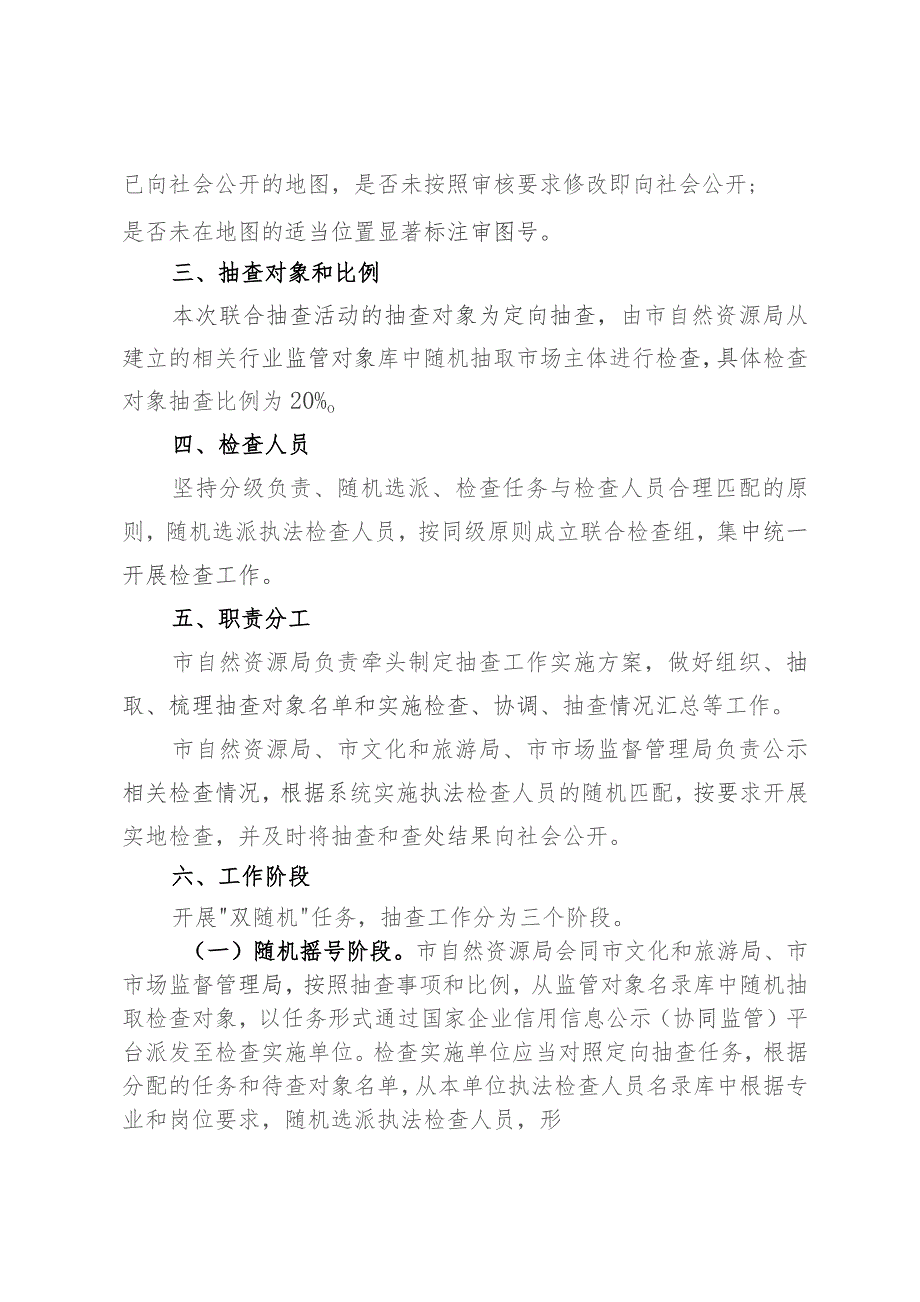 已向社会公开的地图，是否未按照审核要求修改即向社会公开；是否未在地图的适当位置显著标注审图号。

三、抽查对象和比例

本次联合抽查活动的抽查对象为定向抽查，由市自然资源局从建立的相关行业监管对象库中随机抽取市场主体进行检查，具体检查对象抽查比例为20%。

四、检查人员

坚持分级负责、随机选派、检查任务与检查人员合理匹配的原则，随机选派执法检查人员，按同级原则成立联合检查组，集中统一开展检查工作。

五、职责分工

市自然资源局负责牵头制定抽查工作实施方案，做好组织、抽取、梳理抽查对象名单和实施检查、协调、抽查情况汇总等工作。

市自然资源局、市文化和旅游局、市市场监督管理局负责公示相关检查情况，根据系统实施执法检查人员的随机匹配，按要求开展实地检查，并及时将抽查和查处结果向社会公开。

六、工作阶段

开展"双随机"任务，抽查工作分为三个阶段。

（一）随机摇号阶段。市自然资源局会同市文化和旅游局、市市场监督管理局，按照抽查事项和比例，从监管对象名录库中随机抽取检查对象，以任务形式通过国家企业信用信息公示（协同监管）平台派发至检查实施单位。检查实施单位应当对照定向抽查任务，根据分配的任务和待查对象名单，从本单位执法检查人员名录库中根据专业和岗位要求，随机选派执法检查人员，形